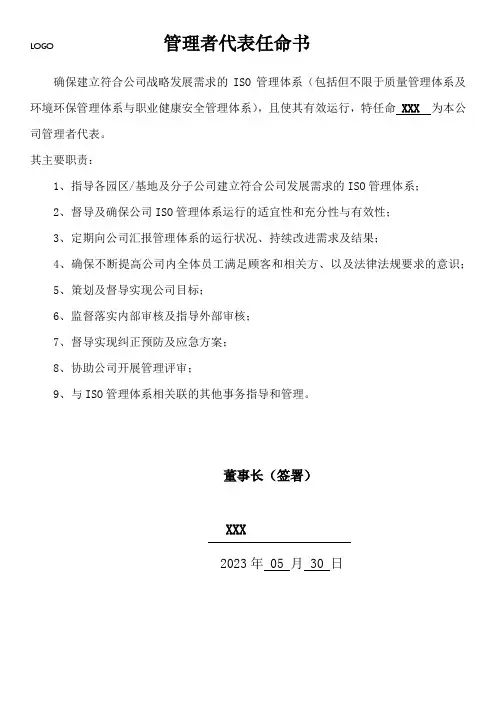 LOGO

管理者代表任命书

确保建立符合公司战略发展需求的 ISO 管理体系（包括但不限于质量管理体系及环境环保管理体系与职业健康安全管理体系），且使其有效运行，特任命 XXX 为本公司管理者代表。

其主要职责：

1、指导各园区/基地及分子公司建立符合公司发展需求的 ISO 管理体系；

2、督导及确保公司 ISO 管理体系运行的适宜性和充分性与有效性；

3、定期向公司汇报管理体系的运行状况、持续改进需求及结果；

4、确保不断提高公司内全体员工满足顾客和相关方、以及法律法规要求的意识；

5、策划及督导实现公司目标；

6、监督落实内部审核及指导外部审核；

7、督导实现纠正预防及应急方案；

8、协助公司开展管理评审；

9、与 ISO 管理体系相关联的其他事务指导和管理。

董事长（签署）

XXX

2023 年 05 月 30 日